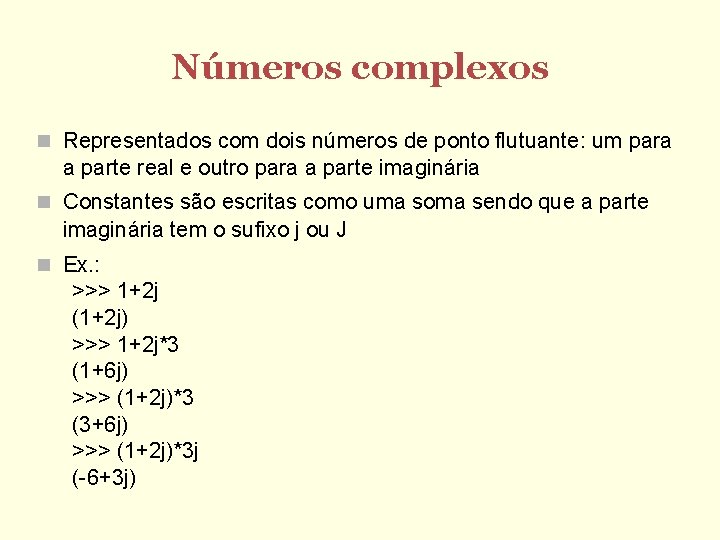 Números complexos

Representados com dois números de ponto flutuante: um para a parte real e outro para a parte imaginária

Constantes são escritas como uma soma sendo que a parte imaginária tem o sufixo j ou J

Ex.:
>>> 1+2j
(1+2j)
>>> 1+2j*3
(1+6j)
>>> (1+2j)*3
(3+6j)
>>> (1+2j)*3j
(-6+3j)